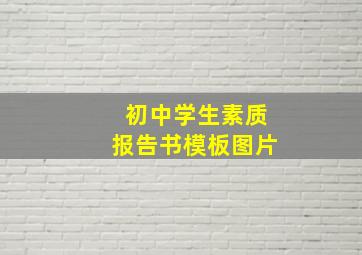 初中学生素质
报告书模板图片